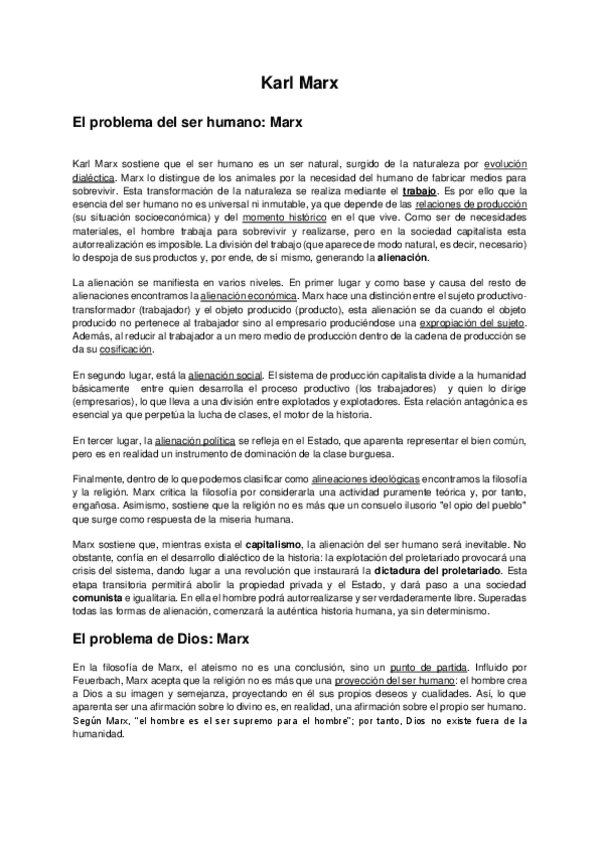 Karl Marx

El problema del ser humano: Marx

Karl Marx sostiene que el ser humano es un ser natural, surgido de la naturaleza por evolución dialéctica. Marx lo distingue de los animales por la necesidad del humano de fabricar medios para sobrevivir. Esta transformación de la naturaleza se realiza mediante el trabajo. Es por ello que la esencia del ser humano no es universal ni inmutable, ya que depende de las relaciones de producción (su situación socioeconómica) y del momento histórico en el que vive. Como ser de necesidades materiales, el hombre trabaja para sobrevivir y realizarse, pero en la sociedad capitalista esta autorrealización es imposible. La división del trabajo (que aparece de modo natural, es decir, necesario) lo despoja de sus productos y, por ende, de sí mismo, generando la alienación.

La alienación se manifiesta en varios niveles. En primer lugar y como base y causa del resto de alienaciones encontramos la alienación económica. Marx hace una distinción entre el sujeto productivo-transformador (trabajador) y el objeto producido (producto), esta alienación se da cuando el objeto producido no pertenece al trabajador sino al empresario produciéndose una expropiación del sujeto. Además, al reducir al trabajador a un mero medio de producción dentro de la cadena de producción se da su cosificación.

En segundo lugar, está la alienación social. El sistema de producción capitalista divide a la humanidad básicamente entre quien desarrolla el proceso productivo (los trabajadores) y quien lo dirige (empresarios), lo que lleva a una división entre explotados y explotadores. Esta relación antagónica es esencial ya que perpetúa la lucha de clases, el motor de la historia.

En tercer lugar, la alienación política se refleja en el Estado, que aparenta representar el bien común, pero es en realidad un instrumento de dominación de la clase burguesa.

Finalmente, dentro de lo que podemos clasificar como alineaciones ideológicas encontramos la filosofía y la religión. Marx critica la filosofía por considerarla una actividad puramente teórica y, por tanto, engañosa. Asimismo, sostiene que la religión no es más que un consuelo ilusorio "el opio del pueblo" que surge como respuesta de la miseria humana.

Marx sostiene que, mientras exista el capitalismo, la alienación del ser humano será inevitable. No obstante, confía en el desarrollo dialéctico de la historia: la explotación del proletariado provocará una crisis del sistema, dando lugar a una revolución que instaurará la dictadura del proletariado. Esta etapa transitoria permitirá abolir la propiedad privada y el Estado, y dará paso a una sociedad comunista e igualitaria. En ella el hombre podrá autorrealizarse y ser verdaderamente libre. Superadas todas las formas de alienación, comenzará la auténtica historia humana, ya sin determinismo.

El problema de Dios: Marx

En la filosofía de Marx, el ateísmo no es una conclusión, sino un punto de partida. Influido por Feuerbach, Marx acepta que la religión no es más que una proyección del ser humano: el hombre crea a Dios a su imagen y semejanza, proyectando en él sus propios deseos y cualidades. Así, lo que aparenta ser una afirmación sobre lo divino es, en realidad, una afirmación sobre el propio ser humano. Según Marx, "el hombre es el ser supremo para el hombre"; por tanto, Dios no existe fuera de la humanidad.